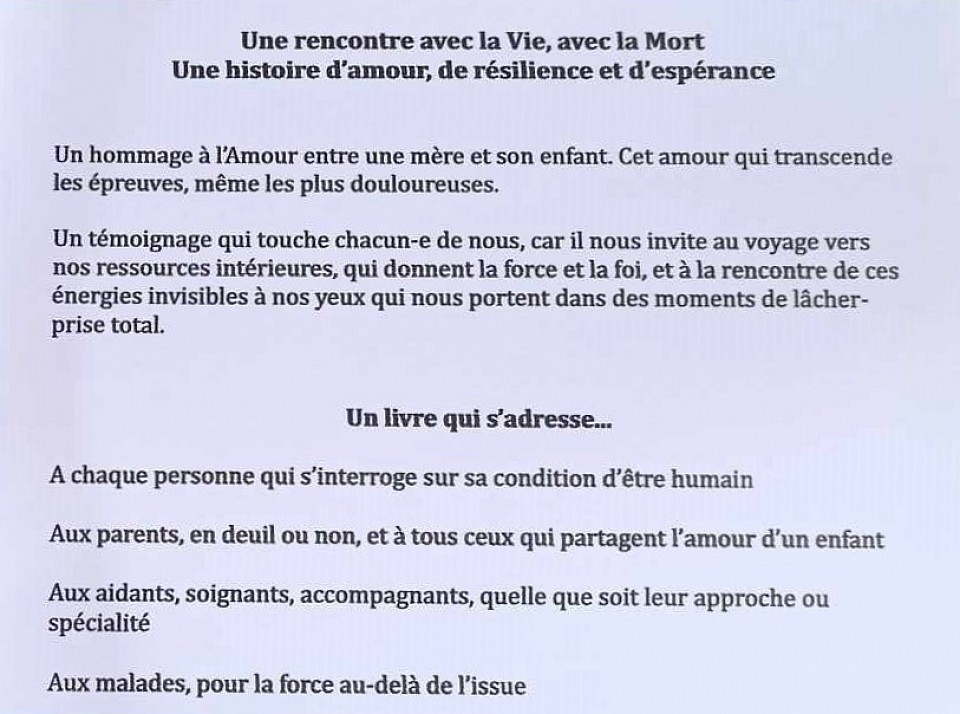 Une rencontre avec la Vie, avec la Mort
Une histoire d'amour, de résilience et d'espérance

Un hommage à l'Amour entre une mère et son enfant. Cet amour qui transcende les épreuves, même les plus douloureuses.

Un témoignage qui touche chacun-e de nous, car il nous invite au voyage vers nos ressources intérieures, qui donnent la force et la foi, et à la rencontre de ces énergies invisibles à nos yeux qui nous portent dans des moments de lâcher-prise total.

Un livre qui s'adresse...

A chaque personne qui s'interroge sur sa condition d'être humain

Aux parents, en deuil ou non, et à tous ceux qui partagent l'amour d'un enfant

Aux aidants, soignants, accompagnants, quelle que soit leur approche ou spécialité

Aux malades, pour la force au-delà de l'issue